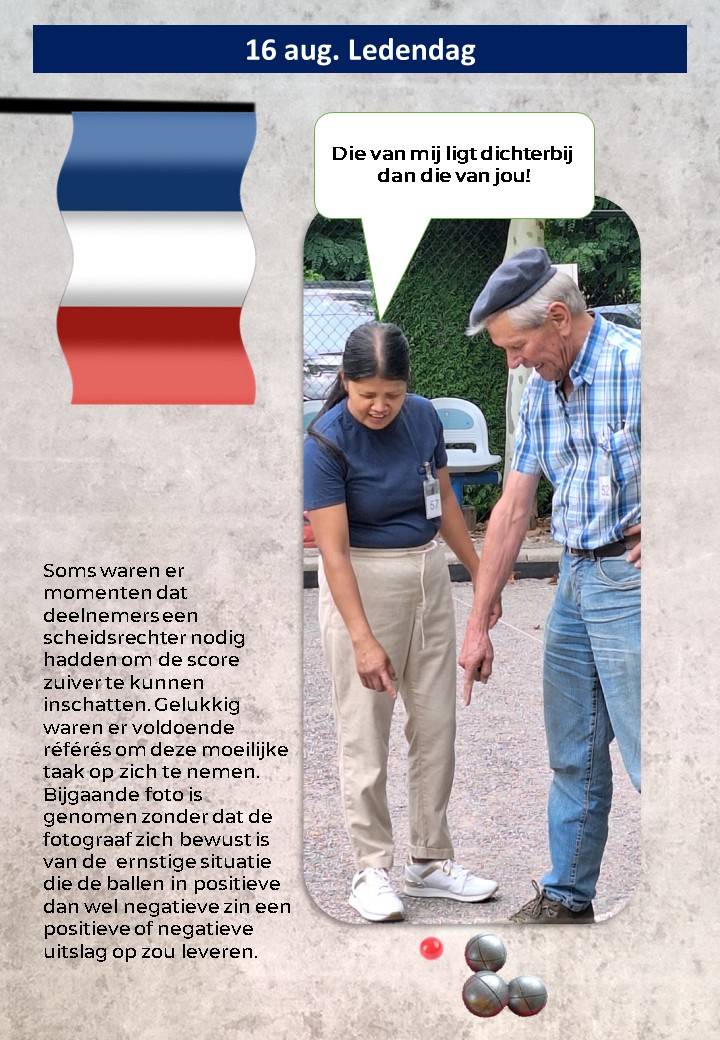 16 aug. Ledendag

Die van mij ligt dichterbij dan die van jou!

Soms waren er momenten dat deelnemers een scheidsrechter nodig hadden om de score zuiver te kunnen inschatten. Gelukkig waren er voldoende référés om deze moeilijke taak op zich te nemen. Bijgaande foto is genomen zonder dat de fotograaf zich bewust is van de ernstige situatie die de ballen in positieve dan wel negatieve zin een positieve of negatieve uitslag op zou leveren.